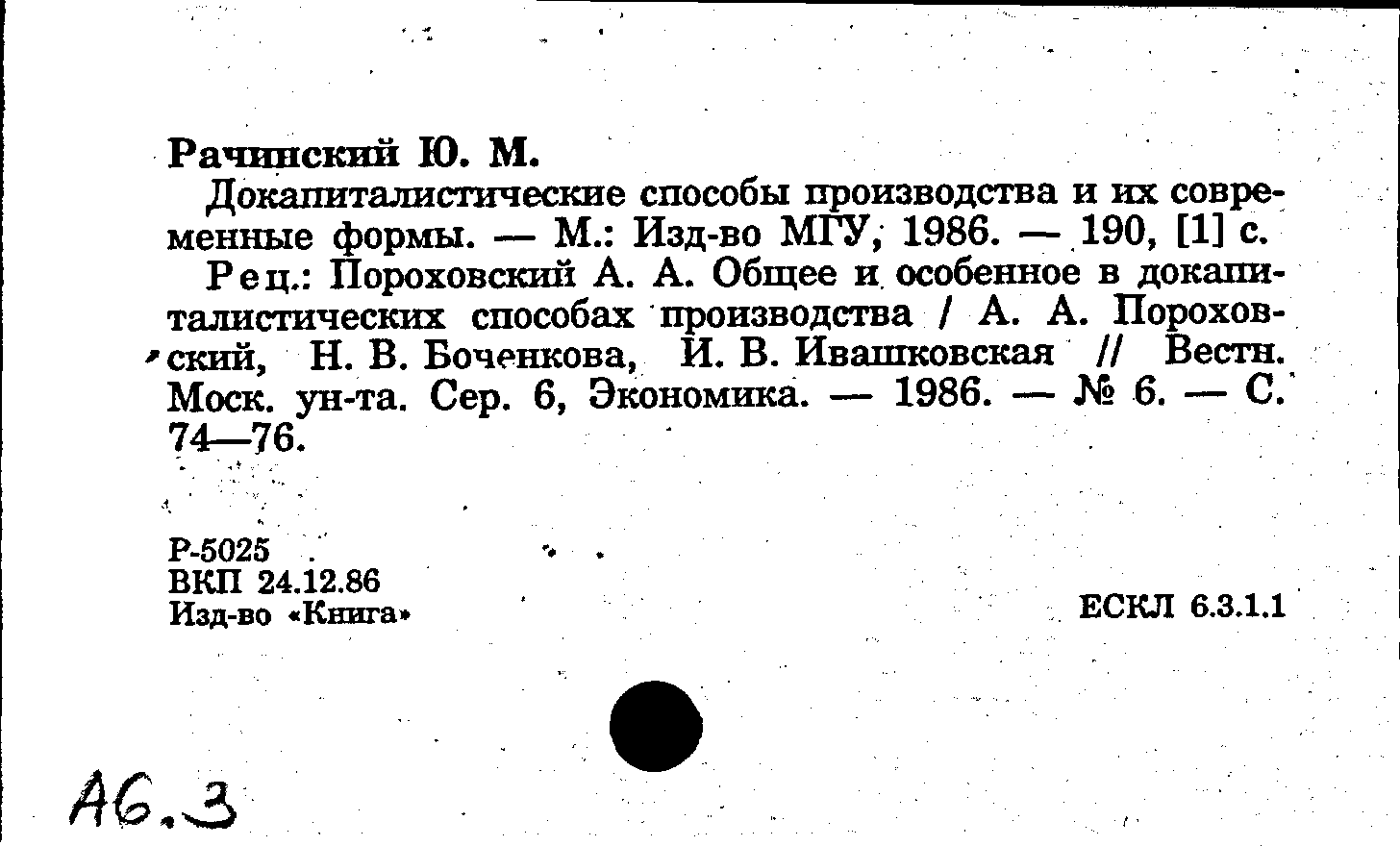 Рачинский Ю. М.

Докапиталистические способы производства и их современные формы. — М.: Изд-во МГУ, 1986. — 190, [1] с.

Рец.: Пороховский А. А. Общее и особенное в докапиталистических способах производства / А. А. Пороховский, Н. В. Боченкова, И. В. Ивашковская // Вестн. Моск. ун-та. Сер. 6, Экономика. — 1986. — № 6. — С. 74—76.

Р-5025
ВКП 24.12.86
Изд-во «Книга»

ЕСКЛ 6.3.1.1

А6.3